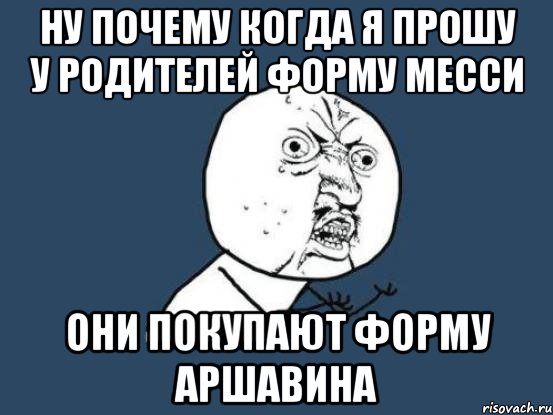 НУ ПОЧЕМУ КОГДА Я ПРОШУ У РОДИТЕЛЕЙ ФОРМУ МЕССИ

ОНИ ПОКУПАЮТ ФОРМУ АРШАВИНА

risovach.ru